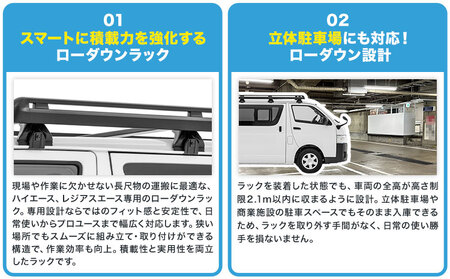 01
スマートに積載力を強化する
ローダウンラック

現場や作業に欠かせない長尺物の運搬に最適な、ハイエース、レジアスエース専用のローダウンラック。専用設計ならではのフィット感と安定性で、日常使いからプロユースまで幅広く対応します。狭い場所でもスムーズに組み立て・取り付けができる構造で、作業効率も向上。積載性と実用性を両立したラックです。

02
立体駐車場にも対応！
ローダウン設計

ラックを装着した状態でも、車両の全高が高さ制限2.1m以内に収まるように設計。立体駐車場や商業施設の駐車スペースでもそのまま入庫できるため、ラックを取り外す手間がなく、日常の使い勝手を損ないません。